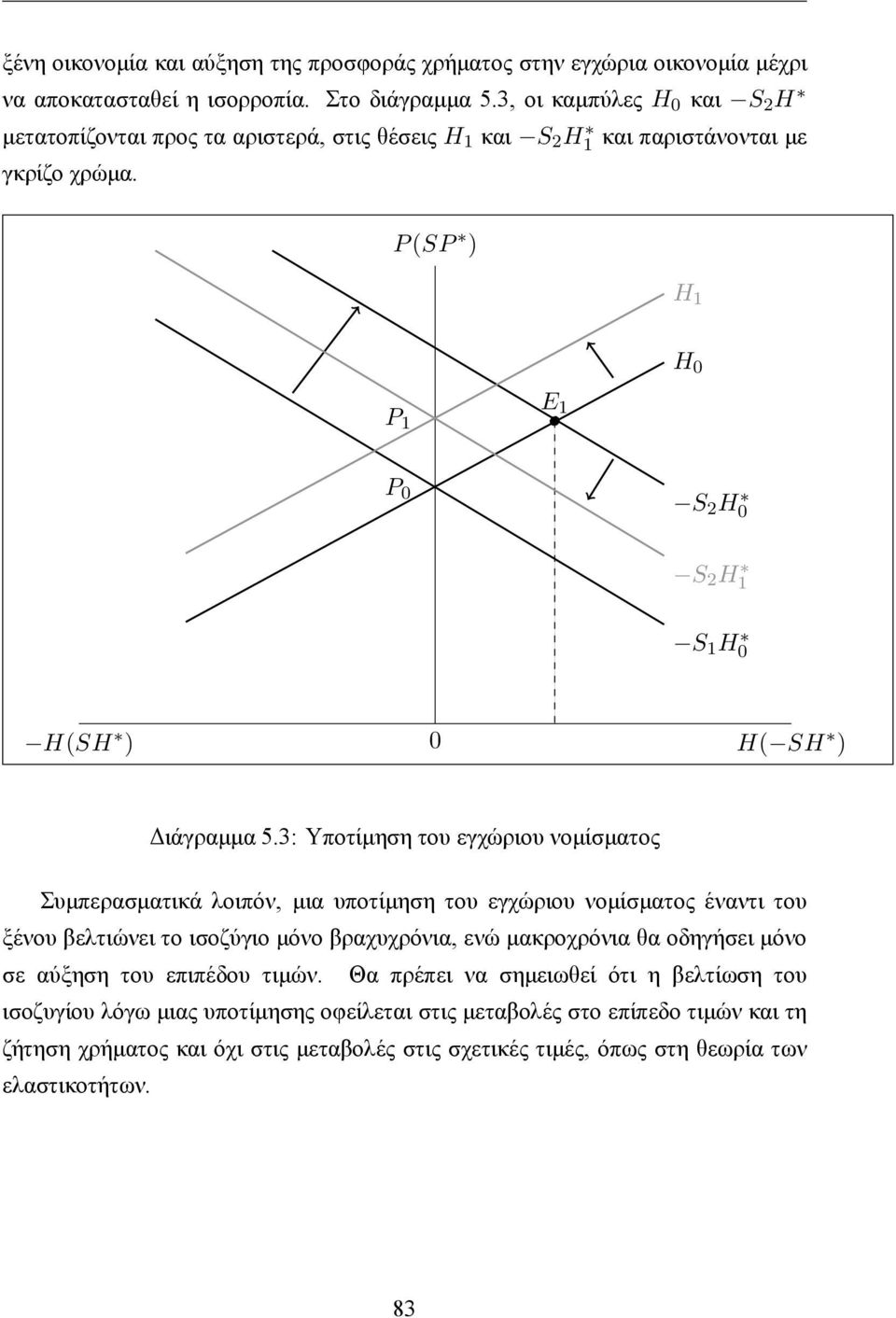 ξένη οικονομία και αύξηση της προσφοράς χρήματος στην εγχώρια οικονομία μέχρι να αποκατασταθεί η ισορροπία. Στο διάγραμμα 5.3, οι καμπύλες $H_0$ και $-S_2H^*$ μετατοπίζονται προς τα αριστερά, στις θέσεις $H_1$ και $-S_2H_1^*$ και παριστάνονται με γκρίζο χρώμα.

$P(SP^*)$

$H_1$

$H_0$

$P_1$

$E_1$

$P_0$

$-S_2H_0^*$

$-S_2H_1^*$

$-S_1H_0^*$

$-H(SH^*)$

$0$

$H(-SH^*)$

Διάγραμμα 5.3: Υποτίμηση του εγχώριου νομίσματος

Συμπερασματικά λοιπόν, μια υποτίμηση του εγχώριου νομίσματος έναντι του ξένου βελτιώνει το ισοζύγιο μόνο βραχυχρόνια, ενώ μακροχρόνια θα οδηγήσει μόνο σε αύξηση του επιπέδου τιμών. Θα πρέπει να σημειωθεί ότι η βελτίωση του ισοζυγίου λόγω μιας υποτίμησης οφείλεται στις μεταβολές στο επίπεδο τιμών και τη ζήτηση χρήματος και όχι στις μεταβολές στις σχετικές τιμές, όπως στη θεωρία των ελαστικοτήτων.

83